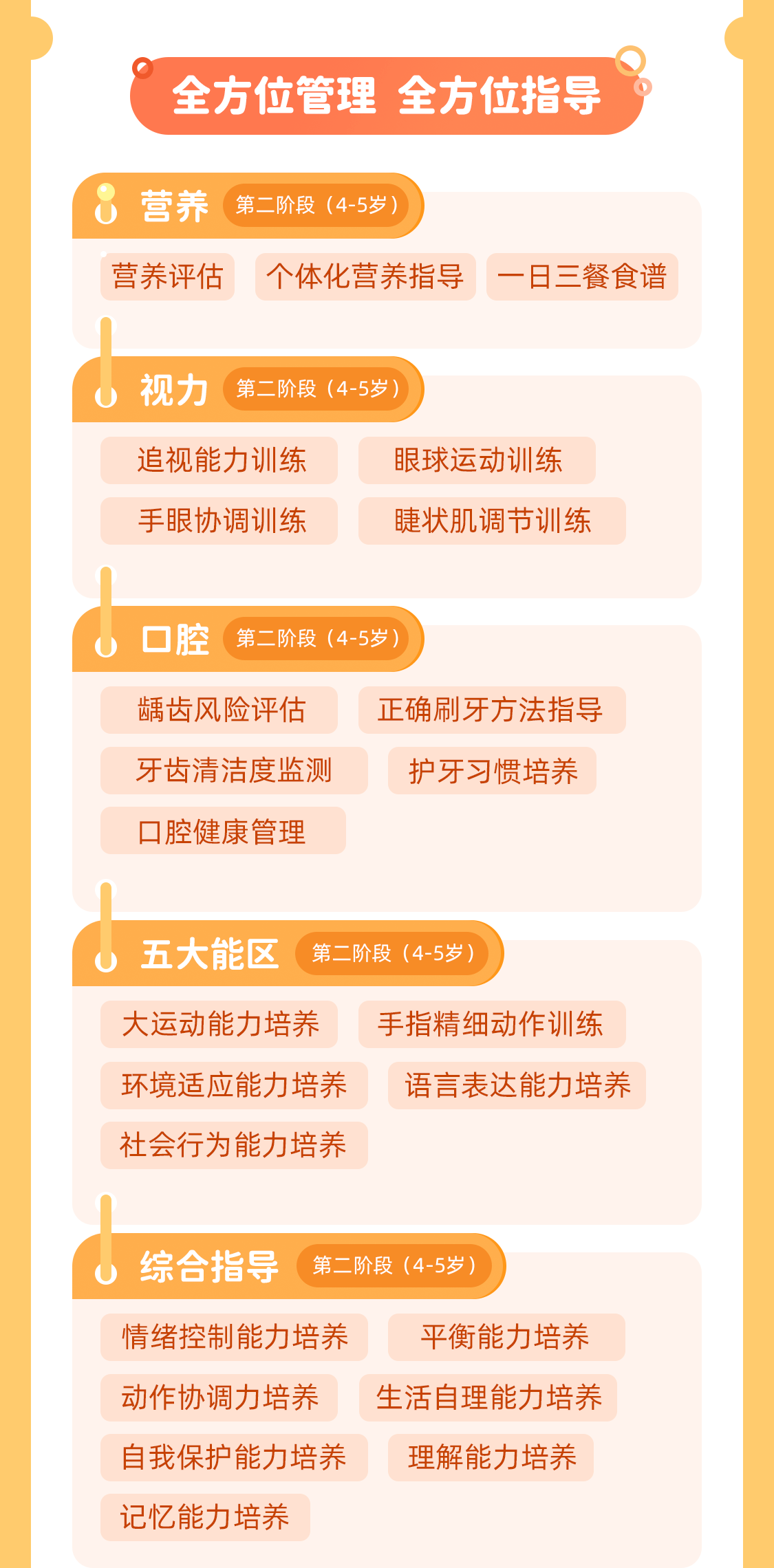 全方位管理 全方位指导

营养 第二阶段（4-5岁）

营养评估 个体化营养指导 一日三餐食谱

视力 第二阶段（4-5岁）

追视能力训练 眼球运动训练

手眼协调训练 睫状肌调节训练

口腔 第二阶段（4-5岁）

龋齿风险评估 正确刷牙方法指导

牙齿清洁度监测 护牙习惯培养

口腔健康管理

五大能区 第二阶段（4-5岁）

大运动能力培养 手指精细动作训练

环境适应能力培养 语言表达能力培养

社会行为能力培养

综合指导 第二阶段（4-5岁）

情绪控制能力培养 平衡能力培养

动作协调力培养 生活自理能力培养

自我保护能力培养 理解能力培养

记忆能力培养